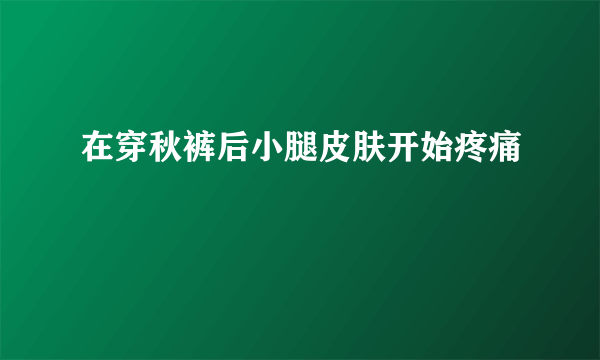 在穿秋裤后小腿皮肤开始疼痛